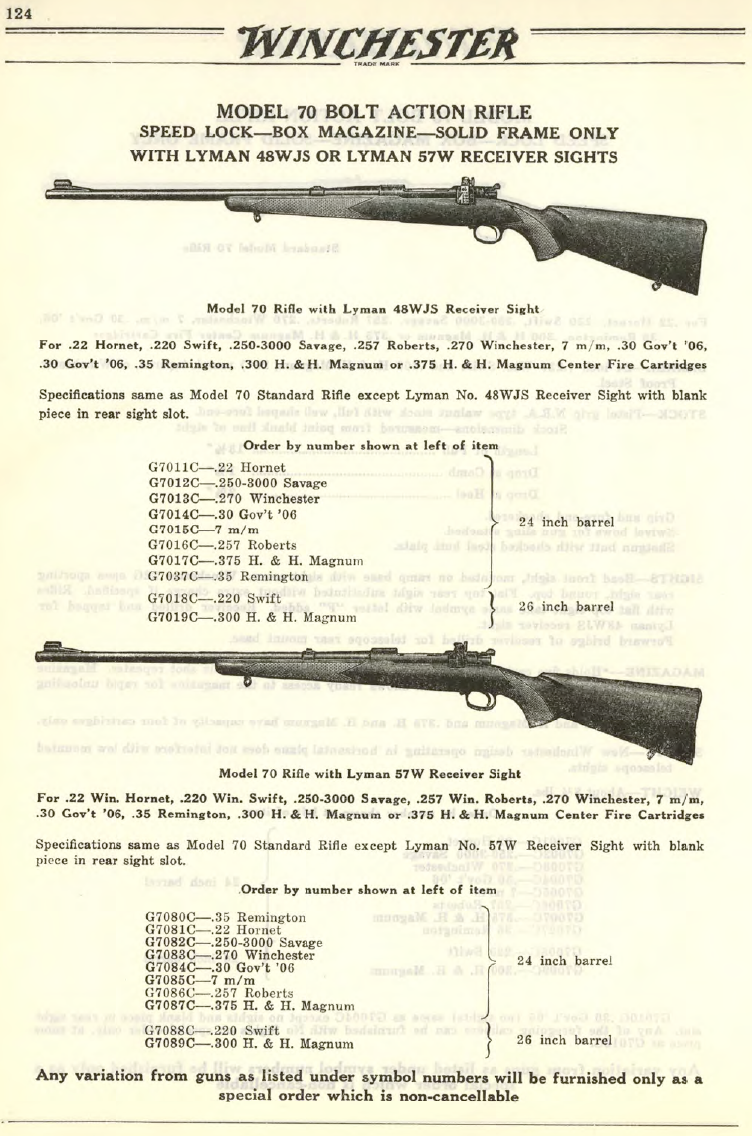 124

WINCHESTER
TRADE MARK

MODEL 70 BOLT ACTION RIFLE
SPEED LOCK—BOX MAGAZINE—SOLID FRAME ONLY
WITH LYMAN 48WJS OR LYMAN 57W RECEIVER SIGHTS

Model 70 Rifle with Lyman 48WJS Receiver Sight

For .22 Hornet, .220 Swift, .250-3000 Savage, .257 Roberts, .270 Winchester, 7 m/m, .30 Gov't '06, .30 Gov't '06, .35 Remington, .300 H. & H. Magnum or .375 H. & H. Magnum Center Fire Cartridges

Specifications same as Model 70 Standard Rifle except Lyman No. 48WJS Receiver Sight with blank piece in rear sight slot.

Order by number shown at left of item

G7011C—.22 Hornet
G7012C—.250-3000 Savage
G7013C—.270 Winchester
G7014C—.30 Gov't '06
G7015C—7 m/m
G7016C—.257 Roberts
G7017C—.375 H. & H. Magnum
G7037C—.35 Remington
24 inch barrel

G7018C—.220 Swift
G7019C—.300 H. & H. Magnum
26 inch barrel

Model 70 Rifle with Lyman 57W Receiver Sight

For .22 Win. Hornet, .220 Win. Swift, .250-3000 Savage, .257 Win. Roberts, .270 Winchester, 7 m/m, .30 Gov't '06, .35 Remington, .300 H. & H. Magnum or .375 H. & H. Magnum Center Fire Cartridges

Specifications same as Model 70 Standard Rifle except Lyman No. 57W Receiver Sight with blank piece in rear sight slot.

Order by number shown at left of item

G7080C—.35 Remington
G7081C—.22 Hornet
G7082C—.250-3000 Savage
G7083C—.270 Winchester
G7084C—.30 Gov't '06
G7085C—7 m/m
G7086C—.257 Roberts
G7087C—.375 H. & H. Magnum
24 inch barrel

G7088C—.220 Swift
G7089C—.300 H. & H. Magnum
26 inch barrel

Any variation from guns as listed under symbol numbers will be furnished only as a special order which is non-cancellable